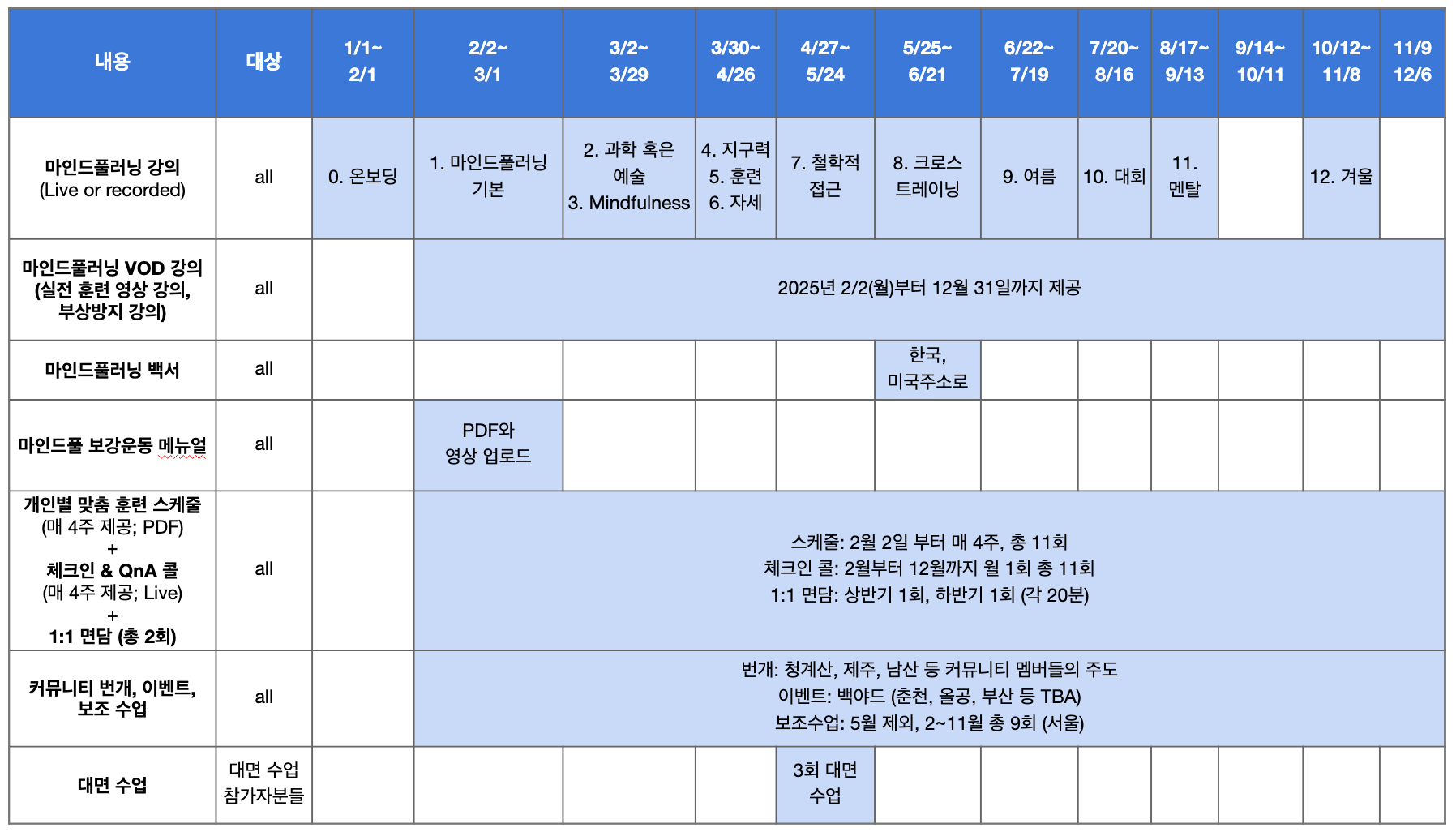 | 내용 | 대상 | 1/1~ 2/1 | 2/2~ 3/1 | 3/2~ 3/29 | 3/30~ 4/26 | 4/27~ 5/24 | 5/25~ 6/21 | 6/22~ 7/19 | 7/20~ 8/16 | 8/17~ 9/13 | 9/14~ 10/11 | 10/12~ 11/8 | 11/9 12/6 |
|---|---|---|---|---|---|---|---|---|---|---|---|---|---|
| 마인드풀러닝 강의 (Live or recorded) | all | 0. 온보딩 | 1. 마인드풀러닝 기본 | 2. 과학 혹은 예술 3. Mindfulness | 4. 지구력 5. 훈련 6. 자세 | 7. 철학적 접근 | 8. 크로스 트레이닝 | 9. 여름 | 10. 대회 | 11. 멘탈 | | 12. 겨울 | |
| 마인드풀러닝 VOD 강의 (실전 훈련 영상 강의, 부상방지 강의) | all | | 2025년 2/2(월)부터 12월 31일까지 제공 | | | | | | | | | | |
| 마인드풀러닝 백서 | all | | | | | | 한국, 미국주소로 | | | | | | |
| 마인드풀 보강운동 메뉴얼 | all | | PDF와 영상 업로드 | | | | | | | | | | |
| 개인별 맞춤 훈련 스케줄 (매 4주 제공; PDF) + 체크인 & QnA 콜 (매 4주 제공; Live) + 1:1 면담 (총 2회) | all | | 스케줄: 2월 2일 부터 매 4주, 총 11회 체크인 콜: 2월부터 12월까지 월 1회 총 11회 1:1 면담: 상반기 1회, 하반기 1회 (각 20분) | | | | | | | | | | |
| 커뮤니티 번개, 이벤트, 보조 수업 | all | | 번개: 청계산, 제주, 남산 등 커뮤니티 멤버들의 주도 이벤트: 백야드 (춘천, 올공, 부산 등 TBA) 보조수업: 5월 제외, 2~11월 총 9회 (서울) | | | | | | | | | | |
| 대면 수업 | 대면 수업 참가자분들 | | | | | 3회 대면 수업 | | | | | | | |